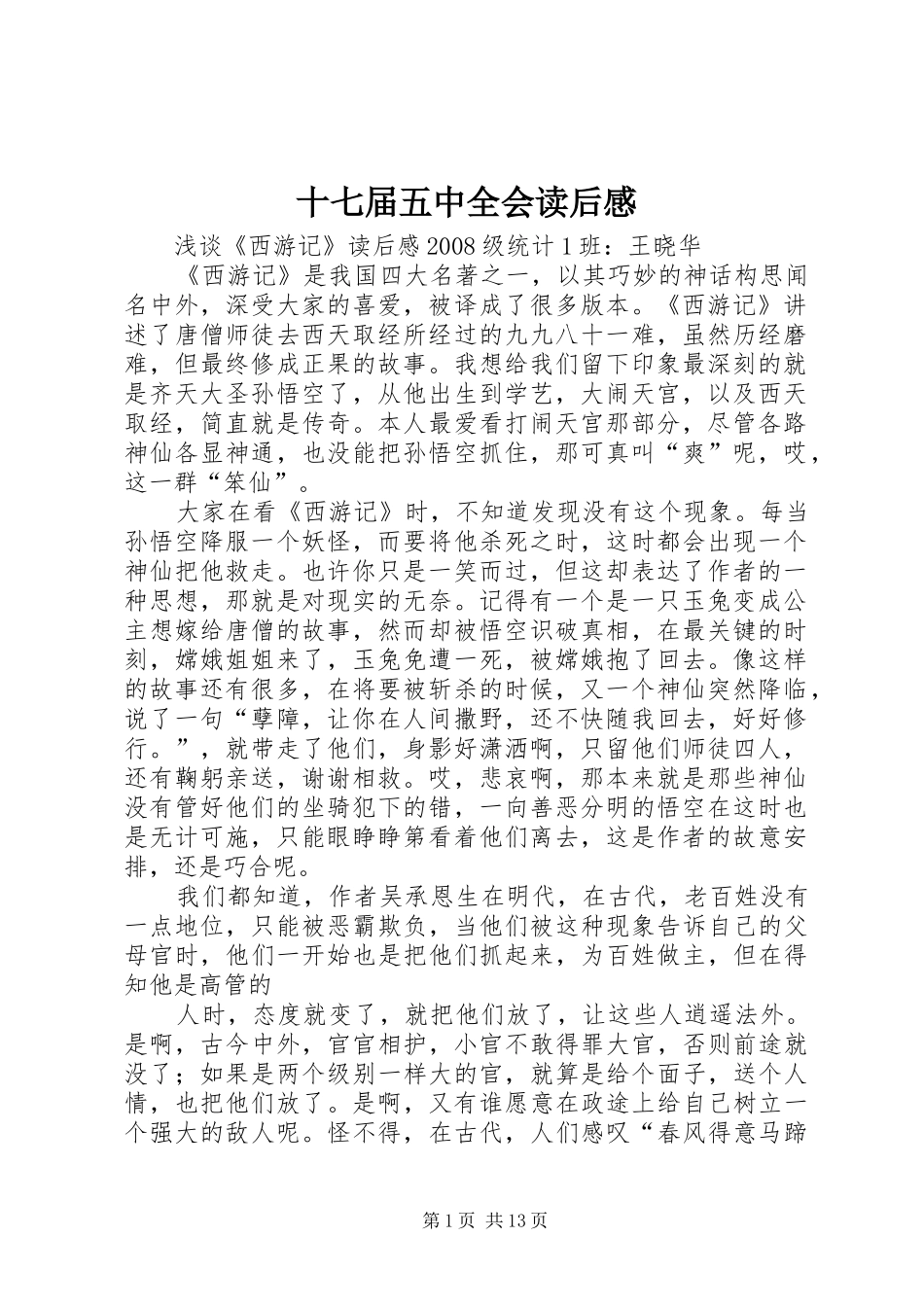 十七届五中全会读后感

浅谈《西游记》读后感 2008 级统计 1 班：王晓华

《西游记》是我国四大名著之一，以其巧妙的神话构思闻名中外，深受大家的喜爱，被译成了很多版本。《西游记》讲述了唐僧师徒去西天取经所经过的九九八十一难，虽然历经磨难，但最终修成正果的故事。我想给我们留下印象最深刻的就是齐天大圣孙悟空了，从他出生到学艺，大闹天官，以及西天取经，简直就是传奇。本人最爱看打闹天宫那部分，尽管各路神仙各显神通，也没能把孙悟空抓住，那可真叫“爽”呢，哎，这一群“笨仙”。

大家在看《西游记》时，不知道发现没有这个现象。每当孙悟空降服一个妖怪，而要将他杀死之时，这时都会出现一个神仙把他救走。也许你只是一笑而过，但这却表达了作者的一种思想，那就是对现实的无奈。记得有一个是一只玉兔变成公主想嫁给唐僧的故事，然而却被悟空识破真相，在最关键的时刻，嫦娥姐姐来了，玉兔免遭一死，被嫦娥抱了回去。像这样的故事还有很多，在将要被斩杀的时候，又一个神仙突然降临，说了一句“孽障，让你在人间撒野，还不快随我回去，好好修行。”，就带走了他们，身影好潇洒啊，只留他们师徒四人，还有鞠躬亲送，谢谢相救。哎，悲哀啊，那本来就是那些神仙没有管好他们的坐骑犯下的错，一向善恶分明的悟空在这时也是无计可施，只能眼睁睁第看着他们离去，这是作者的故意安排，还是巧合呢。

我们都知道，作者吴承恩生在明代，在古代，老百姓没有一点地位，只能被恶霸欺负，当他们被这种现象告诉自己的父母官时，他们一开始也是把他们抓起来，为百姓做主，但在得知他是高管的

人时，态度就变了，就把他们放了，让这些人逍遥法外。是啊，古今中外，官官相护，小官不敢得罪大官，否则前途就没了；如果是两个级别一样大的官，就算是给个面子，送个人情，也把他们放了。是啊，又有谁愿意在政途上给自己树立一个强大的敌人呢。怪不得，在古代，人们感叹“春风得意马蹄

第 1 页 共 13 页